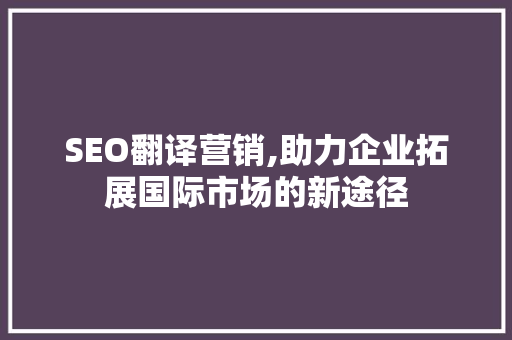 SEO翻译营销,助力企业拓展国际市场的新途径